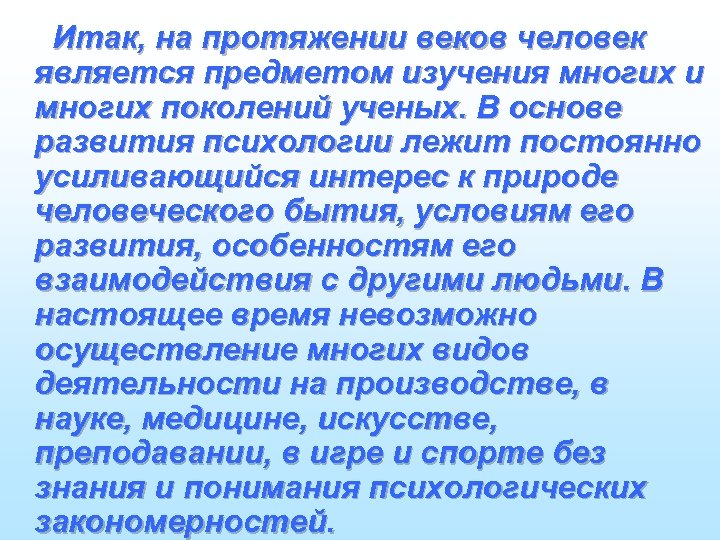 Итак, на протяжении веков человек является предметом изучения многих и многих поколений ученых. В основе развития психологии лежит постоянно усиливающийся интерес к природе человеческого бытия, условиям его развития, особенностям его взаимодействия с другими людьми. В настоящее время невозможно осуществление многих видов деятельности на производстве, в науке, медицине, искусстве, преподавании, в игре и спорте без знания и понимания психологических закономерностей.